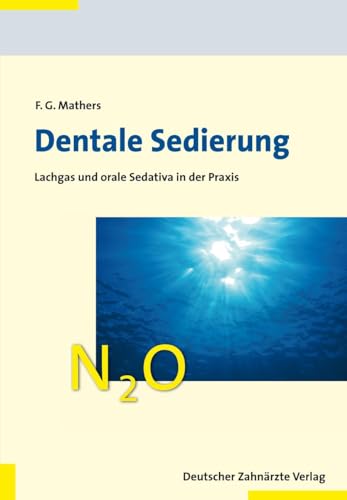 F. G. Mathers

Dentale Sedierung

Lachgas und orale Sedativa in der Praxis

$N_2O$

Deutscher Zahnärzte Verlag